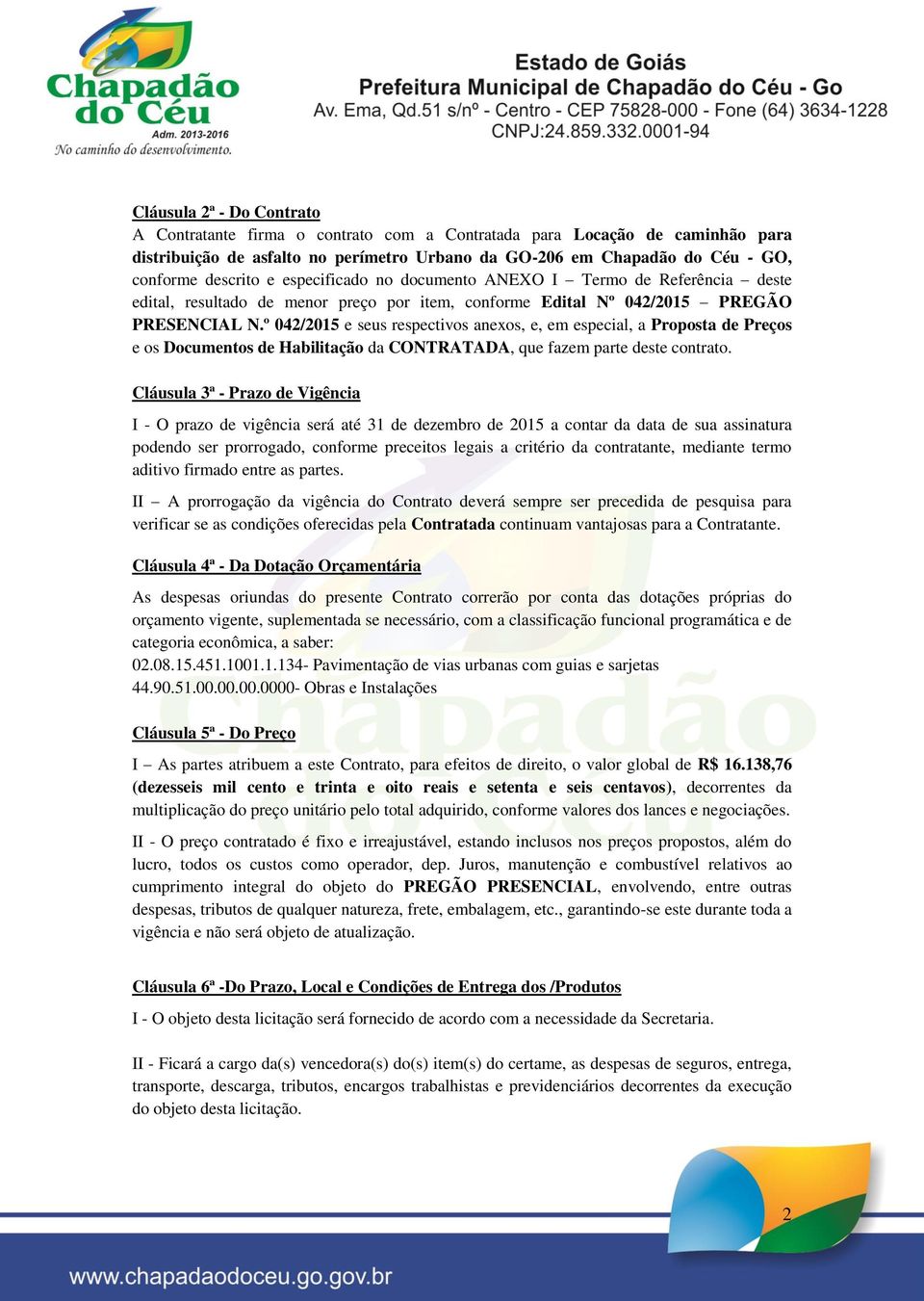 Chapadão do Céu
Adm. 2013-2016
No caminho do desenvolvimento.

Estado de Goiás
Prefeitura Municipal de Chapadão do Céu - Go
Av. Ema, Qd.51 s/nº - Centro - CEP 75828-000 - Fone (64) 3634-1228
CNPJ:24.859.332.0001-94

Cláusula 2ª - Do Contrato
A Contratante firma o contrato com a Contratada para Locação de caminhão para distribuição de asfalto no perímetro Urbano da GO-206 em Chapadão do Céu - GO, conforme descrito e especificado no documento ANEXO I – Termo de Referência – deste edital, resultado de menor preço por item, conforme Edital Nº 042/2015 – PREGÃO PRESENCIAL N.º 042/2015 e seus respectivos anexos, e, em especial, a Proposta de Preços e os Documentos de Habilitação da CONTRATADA, que fazem parte deste contrato.

Cláusula 3ª - Prazo de Vigência

I - O prazo de vigência será até 31 de dezembro de 2015 a contar da data de sua assinatura podendo ser prorrogado, conforme preceitos legais a critério da contratante, mediante termo aditivo firmado entre as partes.

II – A prorrogação da vigência do Contrato deverá sempre ser precedida de pesquisa para verificar se as condições oferecidas pela Contratada continuam vantajosas para a Contratante.

Cláusula 4ª - Da Dotação Orçamentária

As despesas oriundas do presente Contrato correrão por conta das dotações próprias do orçamento vigente, suplementada se necessário, com a classificação funcional programática e de categoria econômica, a saber:
02.08.15.451.1001.1.134- Pavimentação de vias urbanas com guias e sarjetas
44.90.51.00.00.00.0000- Obras e Instalações

Cláusula 5ª - Do Preço

I – As partes atribuem a este Contrato, para efeitos de direito, o valor global de R$ 16.138,76 (dezesseis mil cento e trinta e oito reais e setenta e seis centavos), decorrentes da multiplicação do preço unitário pelo total adquirido, conforme valores dos lances e negociações.

II - O preço contratado é fixo e irreajustável, estando inclusos nos preços propostos, além do lucro, todos os custos como operador, dep. Juros, manutenção e combustível relativos ao cumprimento integral do objeto do PREGÃO PRESENCIAL, envolvendo, entre outras despesas, tributos de qualquer natureza, frete, embalagem, etc., garantindo-se este durante toda a vigência e não será objeto de atualização.

Cláusula 6ª -Do Prazo, Local e Condições de Entrega dos /Produtos
I - O objeto desta licitação será fornecido de acordo com a necessidade da Secretaria.

II - Ficará a cargo da(s) vencedora(s) do(s) item(s) do certame, as despesas de seguros, entrega, transporte, descarga, tributos, encargos trabalhistas e previdenciários decorrentes da execução do objeto desta licitação.

2

www.chapadaodoceu.go.gov.br